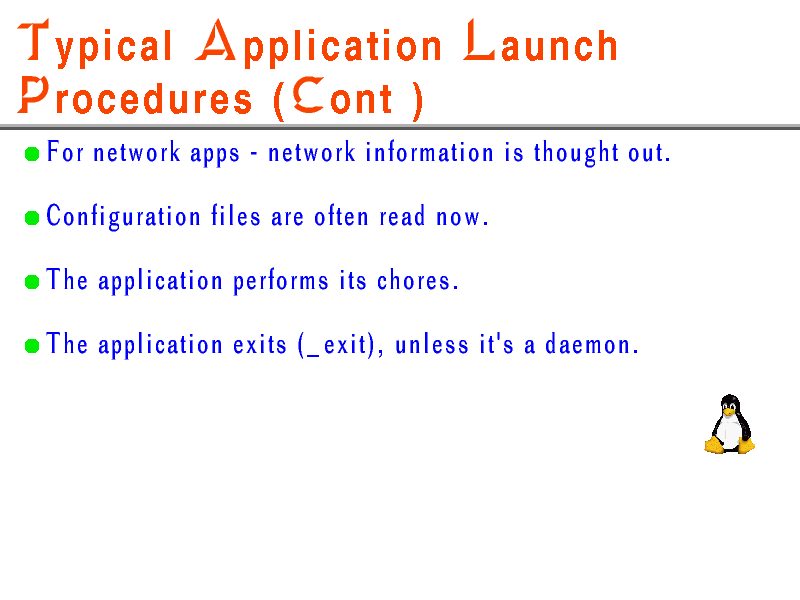 Typical Application Launch Procedures (Cont )

For network apps - network information is thought out.

Configuration files are often read now.

The application performs its chores.

The application exits (_exit), unless it's a daemon.